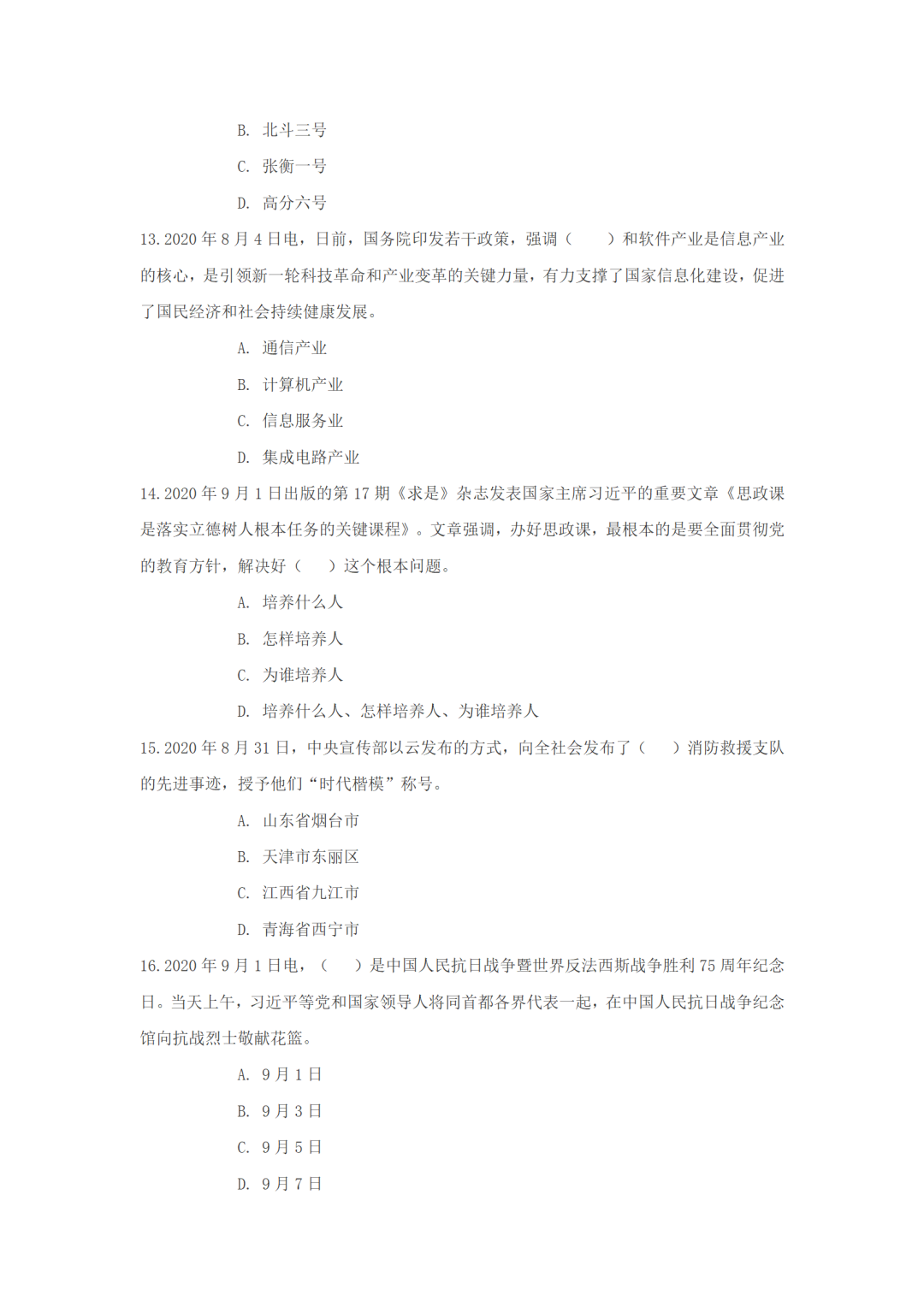 B. 北斗三号

C. 张衡一号

D. 高分六号

13. 2020 年 8 月 4 日电，日前，国务院印发若干政策，强调（　　）和软件产业是信息产业的核心，是引领新一轮科技革命和产业变革的关键力量，有力支撑了国家信息化建设，促进了国民经济和社会持续健康发展。

A. 通信产业

B. 计算机产业

C. 信息服务业

D. 集成电路产业

14. 2020 年 9 月 1 日出版的第 17 期《求是》杂志发表国家主席习近平的重要文章《思政课是落实立德树人根本任务的关键课程》。文章强调，办好思政课，最根本的是要全面贯彻党的教育方针，解决好（　　）这个根本问题。

A. 培养什么人

B. 怎样培养人

C. 为谁培养人

D. 培养什么人、怎样培养人、为谁培养人

15. 2020 年 8 月 31 日，中央宣传部以云发布的方式，向全社会发布了（　　）消防救援支队的先进事迹，授予他们“时代楷模”称号。

A. 山东省烟台市

B. 天津市东丽区

C. 江西省九江市

D. 青海省西宁市

16. 2020 年 9 月 1 日电，（　　）是中国人民抗日战争暨世界反法西斯战争胜利 75 周年纪念日。当天上午，习近平等党和国家领导人将同首都各界代表一起，在中国人民抗日战争纪念馆向抗战烈士敬献花篮。

A. 9 月 1 日

B. 9 月 3 日

C. 9 月 5 日

D. 9 月 7 日